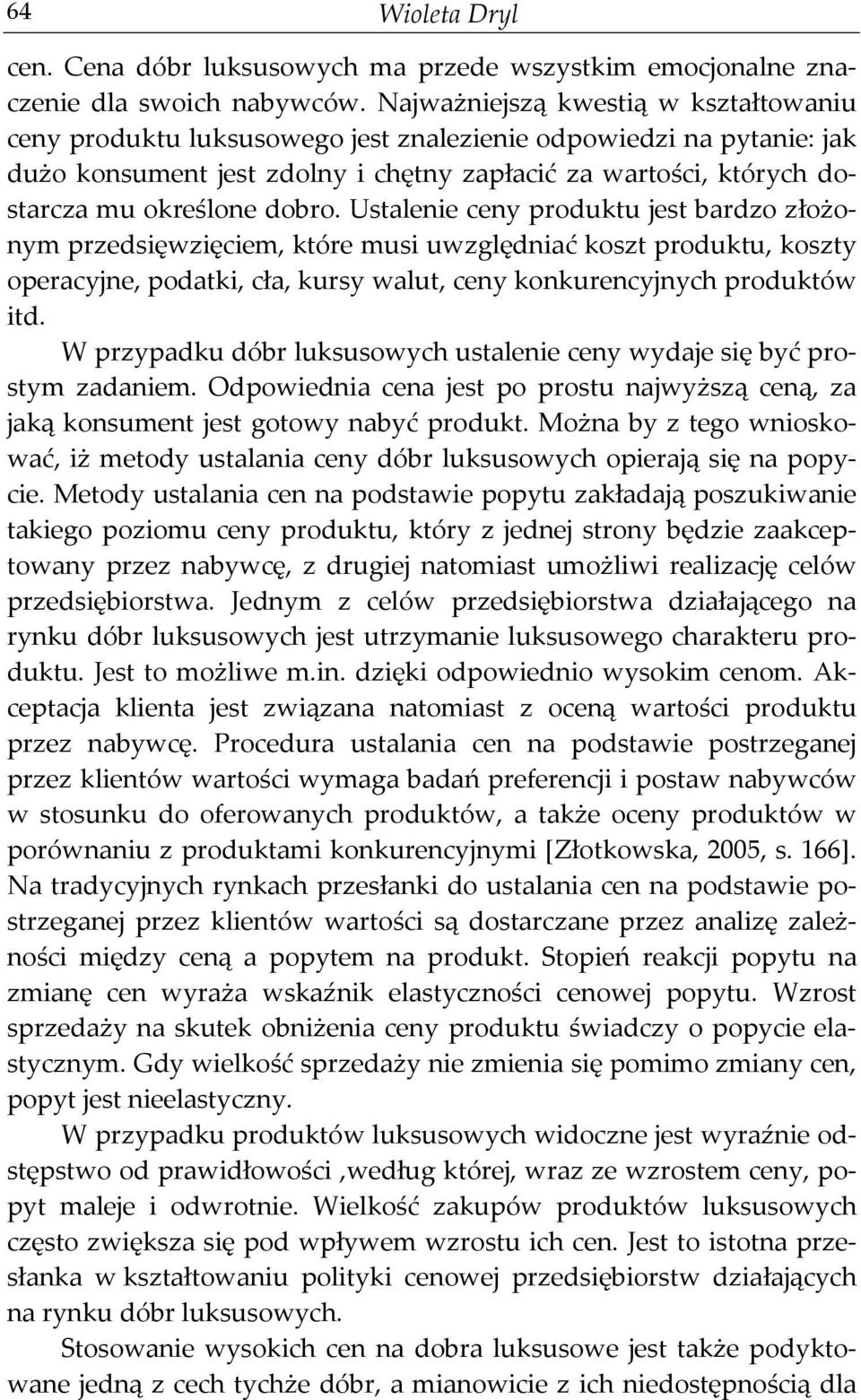 64 Wioleta Dryl

cen. Cena dóbr luksusowych ma przede wszystkim emocjonalne znaczenie dla swoich nabywców. Najważniejszą kwestią w kształtowaniu ceny produktu luksusowego jest znalezienie odpowiedzi na pytanie: jak dużo konsument jest zdolny i chętny zapłacić za wartości, których dostarcza mu określone dobro. Ustalenie ceny produktu jest bardzo złożonym przedsięwzięciem, które musi uwzględniać koszt produktu, koszty operacyjne, podatki, cła, kursy walut, ceny konkurencyjnych produktów itd.

W przypadku dóbr luksusowych ustalenie ceny wydaje się być prostym zadaniem. Odpowiednia cena jest po prostu najwyższą ceną, za jaką konsument jest gotowy nabyć produkt. Można by z tego wnioskować, iż metody ustalania ceny dóbr luksusowych opierają się na popycie. Metody ustalania cen na podstawie popytu zakładają poszukiwanie takiego poziomu ceny produktu, który z jednej strony będzie zaakceptowany przez nabywcę, z drugiej natomiast umożliwi realizację celów przedsiębiorstwa. Jednym z celów przedsiębiorstwa działającego na rynku dóbr luksusowych jest utrzymanie luksusowego charakteru produktu. Jest to możliwe m.in. dzięki odpowiednio wysokim cenom. Akceptacja klienta jest związana natomiast z oceną wartości produktu przez nabywcę. Procedura ustalania cen na podstawie postrzeganej przez klientów wartości wymaga badań preferencji i postaw nabywców w stosunku do oferowanych produktów, a także oceny produktów w porównaniu z produktami konkurencyjnymi [Złotkowska, 2005, s. 166]. Na tradycyjnych rynkach przesłanki do ustalania cen na podstawie postrzeganej przez klientów wartości są dostarczane przez analizę zależności między ceną a popytem na produkt. Stopień reakcji popytu na zmianę cen wyraża wskaźnik elastyczności cenowej popytu. Wzrost sprzedaży na skutek obniżenia ceny produktu świadczy o popycie elastycznym. Gdy wielkość sprzedaży nie zmienia się pomimo zmiany cen, popyt jest nieelastyczny.

W przypadku produktów luksusowych widoczne jest wyraźnie odstępstwo od prawidłowości ,według której, wraz ze wzrostem ceny, popyt maleje i odwrotnie. Wielkość zakupów produktów luksusowych często zwiększa się pod wpływem wzrostu ich cen. Jest to istotna przesłanka w kształtowaniu polityki cenowej przedsiębiorstw działających na rynku dóbr luksusowych.

Stosowanie wysokich cen na dobra luksusowe jest także podyktowane jedną z cech tychże dóbr, a mianowicie z ich niedostępnością dla